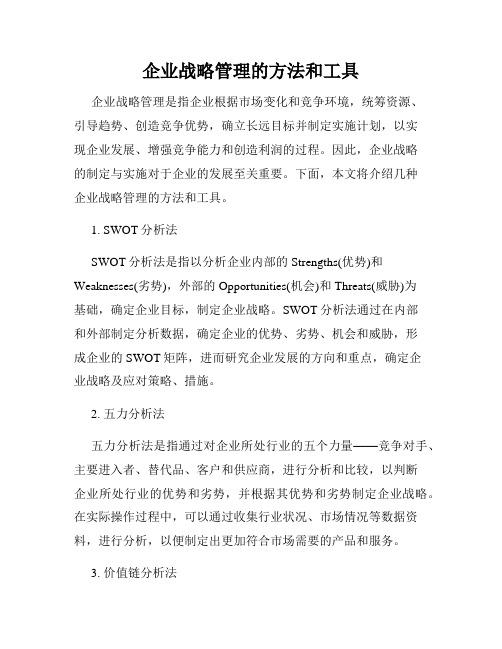 企业战略管理的方法和工具

企业战略管理是指企业根据市场变化和竞争环境，统筹资源、引导趋势、创造竞争优势，确立长远目标并制定实施计划，以实现企业发展、增强竞争能力和创造利润的过程。因此，企业战略的制定与实施对于企业的发展至关重要。下面，本文将介绍几种企业战略管理的方法和工具。

1. SWOT 分析法

SWOT 分析法是指以分析企业内部的 Strengths(优势)和 Weaknesses(劣势)，外部的 Opportunities(机会)和 Threats(威胁)为基础，确定企业目标，制定企业战略。SWOT 分析法通过在内部和外部制定分析数据，确定企业的优势、劣势、机会和威胁，形成企业的 SWOT 矩阵，进而研究企业发展的方向和重点，确定企业战略及应对策略、措施。

2. 五力分析法

五力分析法是指通过对企业所处行业的五个力量——竞争对手、主要进入者、替代品、客户和供应商，进行分析和比较，以判断企业所处行业的优势和劣势，并根据其优势和劣势制定企业战略。在实际操作过程中，可以通过收集行业状况、市场情况等数据资料，进行分析，以便制定出更加符合市场需要的产品和服务。

3. 价值链分析法